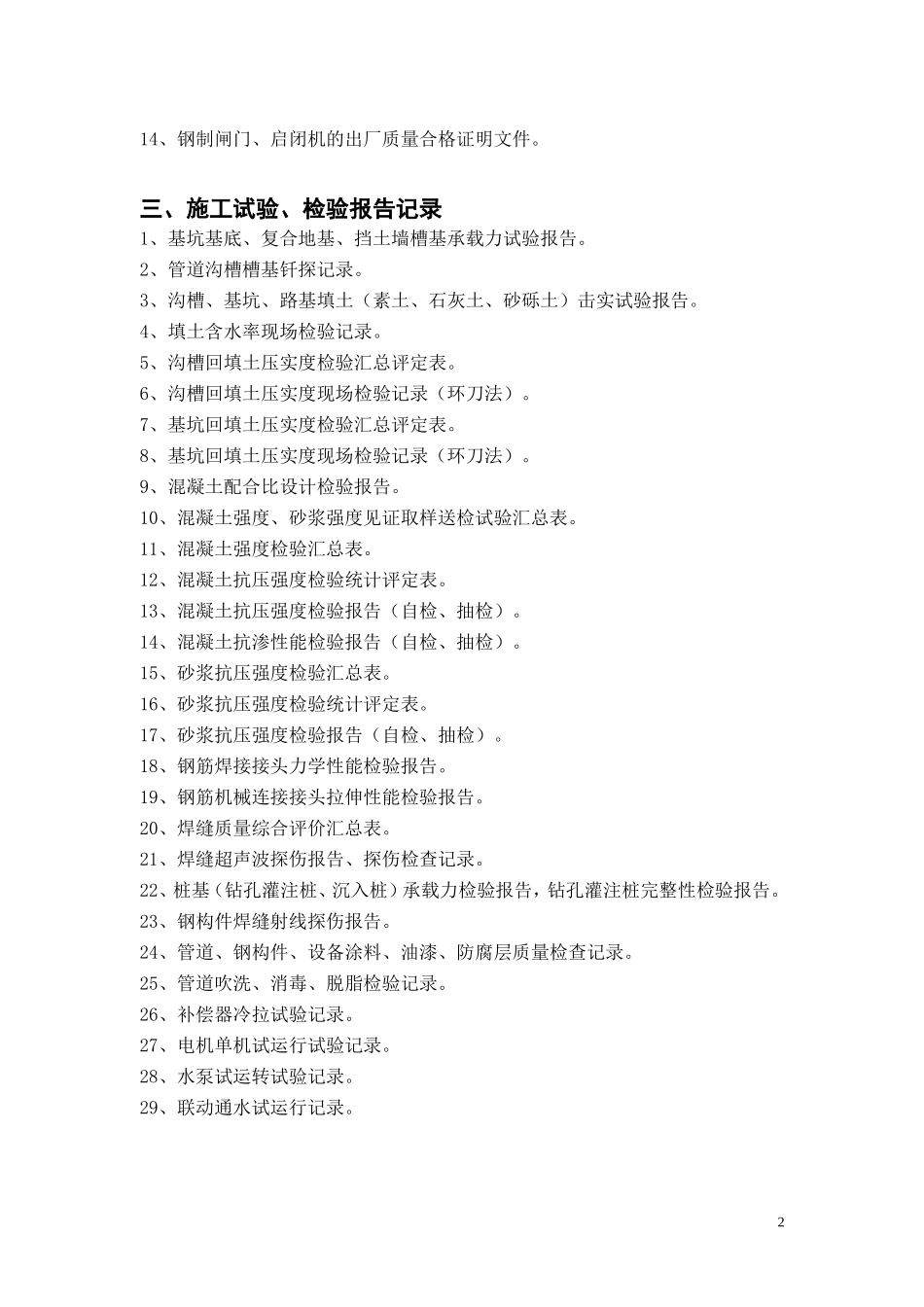 14、钢制闸门、启闭机的出厂质量合格证明文件。

三、施工试验、检验报告记录

1、基坑基底、复合地基、挡土墙槽基承载力试验报告。

2、管道沟槽槽基钎探记录。

3、沟槽、基坑、路基填土（素土、石灰土、砂砾土）击实试验报告。

4、填土含水率现场检验记录。

5、沟槽回填土压实度检验汇总评定表。

6、沟槽回填土压实度现场检验记录（环刀法）。

7、基坑回填土压实度检验汇总评定表。

8、基坑回填土压实度现场检验记录（环刀法）。

9、混凝土配合比设计检验报告。

10、混凝土强度、砂浆强度见证取样送检试验汇总表。

11、混凝土强度检验汇总表。

12、混凝土抗压强度检验统计评定表。

13、混凝土抗压强度检验报告（自检、抽检）。

14、混凝土抗渗性能检验报告（自检、抽检）。

15、砂浆抗压强度检验汇总表。

16、砂浆抗压强度检验统计评定表。

17、砂浆抗压强度检验报告（自检、抽检）。

18、钢筋焊接接头力学性能检验报告。

19、钢筋机械连接接头拉伸性能检验报告。

20、焊缝质量综合评价汇总表。

21、焊缝超声波探伤报告、探伤检查记录。

22、桩基（钻孔灌注桩、沉入桩）承载力检验报告，钻孔灌注桩完整性检验报告。

23、钢构件焊缝射线探伤报告。

24、管道、钢构件、设备涂料、油漆、防腐层质量检查记录。

25、管道吹洗、消毒、脱脂检验记录。

26、补偿器冷拉试验记录。

27、电机单机试运行试验记录。

28、水泵试运转试验记录。

29、联动通水试运行记录。

2